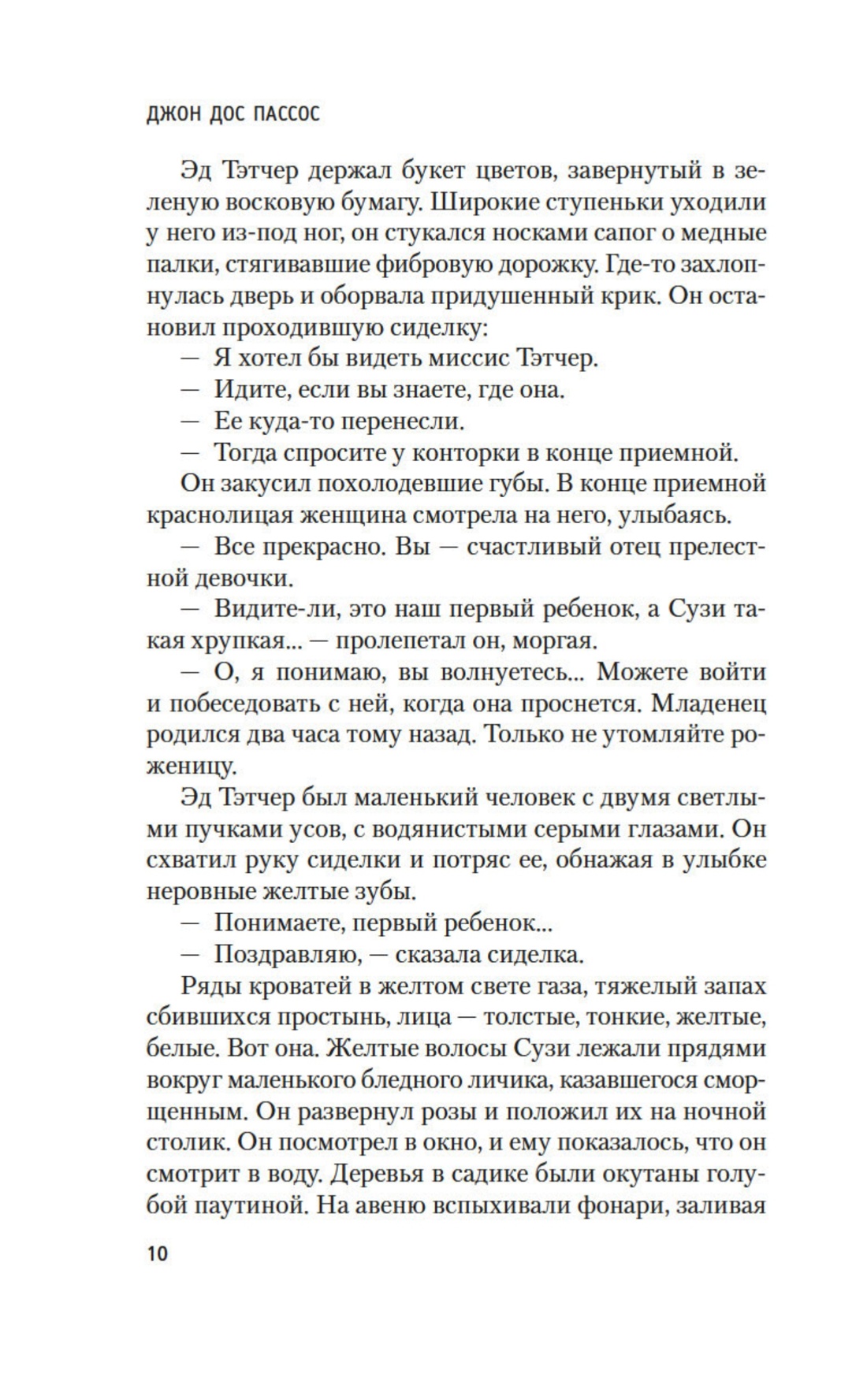 ДЖОН ДОС ПАССОС

Эд Тэтчер держал букет цветов, завернутый в зеленую восковую бумагу. Широкие ступеньки уходили у него из-под ног, он стукался носками сапог о медные палки, стягивавшие фибровую дорожку. Где-то захлопнулась дверь и оборвала придушенный крик. Он остановил проходившую сиделку:

— Я хотел бы видеть миссис Тэтчер.

— Идите, если вы знаете, где она.

— Ее куда-то перенесли.

— Тогда спросите у конторки в конце приемной.

Он закусил похолодевшие губы. В конце приемной краснолицая женщина смотрела на него, улыбаясь.

— Все прекрасно. Вы — счастливый отец прелестной девочки.

— Видите-ли, это наш первый ребенок, а Сузи такая хрупкая... — пролепетал он, моргая.

— О, я понимаю, вы волнуетесь... Можете войти и побеседовать с ней, когда она проснется. Младенец родился два часа тому назад. Только не утомляйте роженицу.

Эд Тэтчер был маленький человек с двумя светлыми пучками усов, с водянистыми серыми глазами. Он схватил руку сиделки и потряс ее, обнажая в улыбке неровные желтые зубы.

— Понимаете, первый ребенок...

— Поздравляю, — сказала сиделка.

Ряды кроватей в желтом свете газа, тяжелый запах сбившихся простынь, лица — толстые, тонкие, желтые, белые. Вот она. Желтые волосы Сузи лежали прядями вокруг маленького бледного личика, казавшегося сморщенным. Он развернул розы и положил их на ночной столик. Он посмотрел в окно, и ему показалось, что он смотрит в воду. Деревья в садике были окутаны голубой паутиной. На авеню вспыхивали фонари, заливая

10